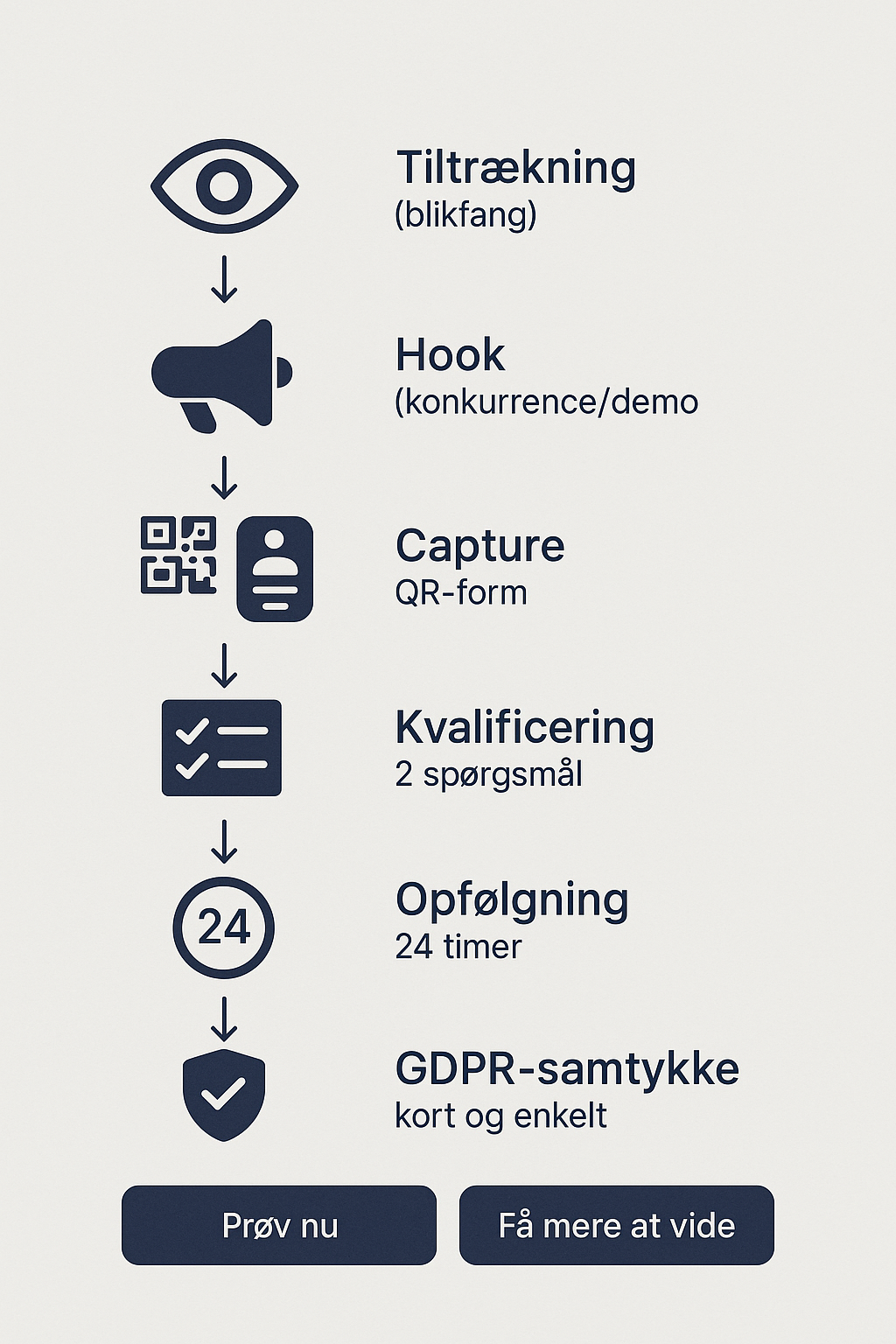 Tiltrækning
(blikfang)

Hook
(konkurrence/demo

Capture
QR-form

Kvalificering
2 spørgsmål

24

Opfølgning
24 timer

GDPR-samtykke
kort og enkelt

Prøv nu

Få mere at vide